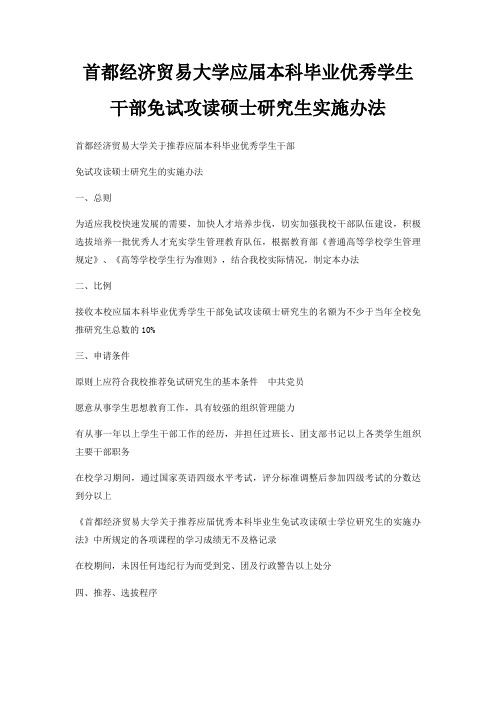 首都经济贸易大学应届本科毕业优秀学生干部免试攻读硕士研究生实施办法

首都经济贸易大学关于推荐应届本科毕业优秀学生干部

免试攻读硕士研究生的实施办法

一、总则

为适应我校快速发展的需要，加快人才培养步伐，切实加强我校干部队伍建设，积极选拔培养一批优秀人才充实学生管理教育队伍，根据教育部《普通高等学校学生管理规定》、《高等学校学生行为准则》，结合我校实际情况，制定本办法

二、比例

接收本校应届本科毕业优秀学生干部免试攻读硕士研究生的名额为不少于当年全校免推研究生总数的 10%

三、申请条件

原则上应符合我校推荐免试研究生的基本条件　中共党员

愿意从事学生思想教育工作，具有较强的组织管理能力

有从事一年以上学生干部工作的经历，并担任过班长、团支部书记以上各类学生组织主要干部职务

在校学习期间，通过国家英语四级水平考试，评分标准调整后参加四级考试的分数达到分以上

《首都经济贸易大学关于推荐应届优秀本科毕业生免试攻读硕士学位研究生的实施办法》中所规定的各项课程的学习成绩无不及格记录

在校期间，未因任何违纪行为而受到党、团及行政警告以上处分

四、推荐、选拔程序